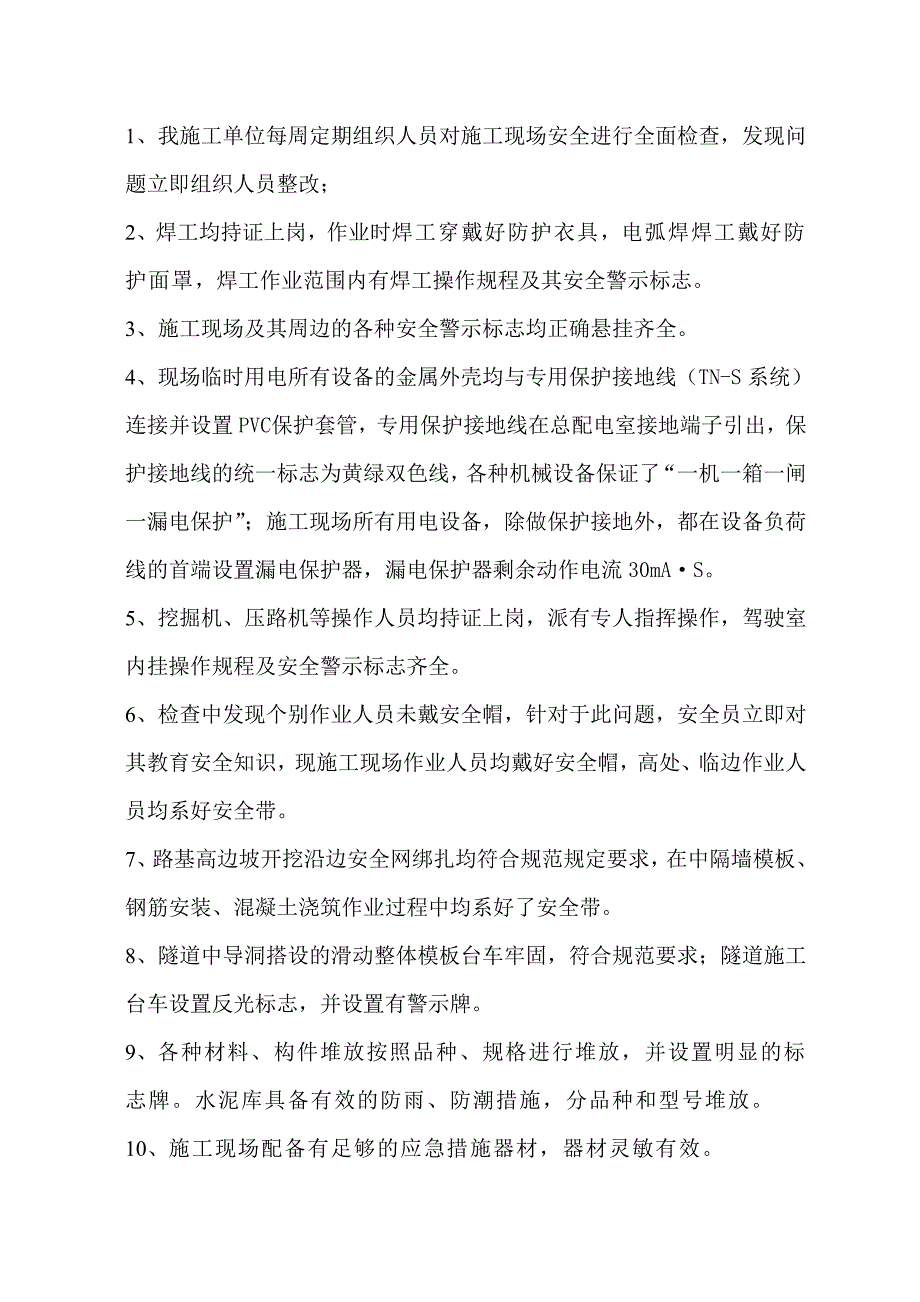 1、我施工单位每周定期组织人员对施工现场安全进行全面检查，发现问题立即组织人员整改；

2、焊工均持证上岗，作业时焊工穿戴好防护衣具，电弧焊焊工戴好防护面罩，焊工作业范围内有焊工操作规程及其安全警示标志。

3、施工现场及其周边的各种安全警示标志均正确悬挂齐全。

4、现场临时用电所有设备的金属外壳均与专用保护接地线（TN-S 系统）连接并设置 PVC保护套管，专用保护接地线在总配电室接地端子引出，保护接地线的统一标志为黄绿双色线，各种机械设备保证了“一机一箱一闸一漏电保护”；施工现场所有用电设备，除做保护接地外，都在设备负荷线的首端设置漏电保护器，漏电保护器剩余动作电流 30mA·S。

5、挖掘机、压路机等操作人员均持证上岗，派有专人指挥操作，驾驶室内挂操作规程及安全警示标志齐全。

6、检查中发现个别作业人员未戴安全帽，针对于此问题，安全员立即对其教育安全知识，现施工现场作业人员均戴好安全帽，高处、临边作业人员均系好安全带。

7、路基高边坡开挖沿边安全网绑扎均符合规范规定要求，在中隔墙模板、钢筋安装、混凝土浇筑作业过程中均系好了安全带。

8、隧道中导洞搭设的滑动整体模板台车牢固，符合规范要求；隧道施工台车设置反光标志，并设置有警示牌。

9、各种材料、构件堆放按照品种、规格进行堆放，并设置明显的标志牌。水泥库具备有效的防雨、防潮措施，分品种和型号堆放。

10、施工现场配备有足够的应急措施器材，器材灵敏有效。